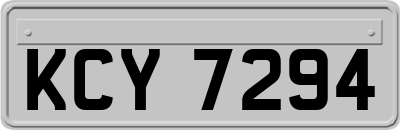 KCY 7294